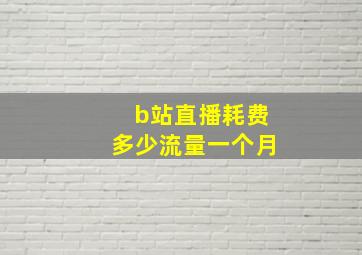 b站直播耗费
多少流量一个月